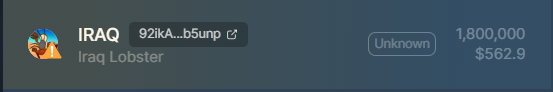 IRAQ 92ikA...b5unp
Iraq Lobster
Unknown
1,800,000
$562.9